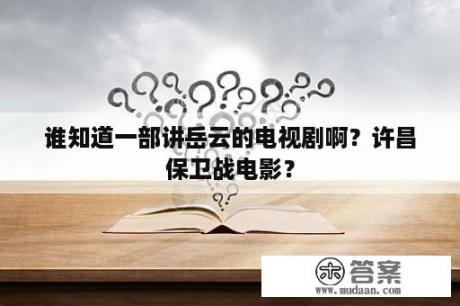 谁知道一部讲岳云的电视剧啊？许昌保卫战电影？

木 答案
www.mudaan.com